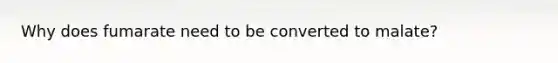 Why does fumarate need to be converted to malate?